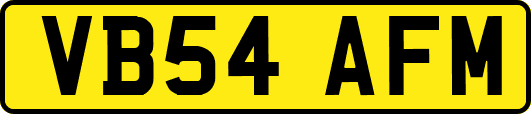 VB54 AFM